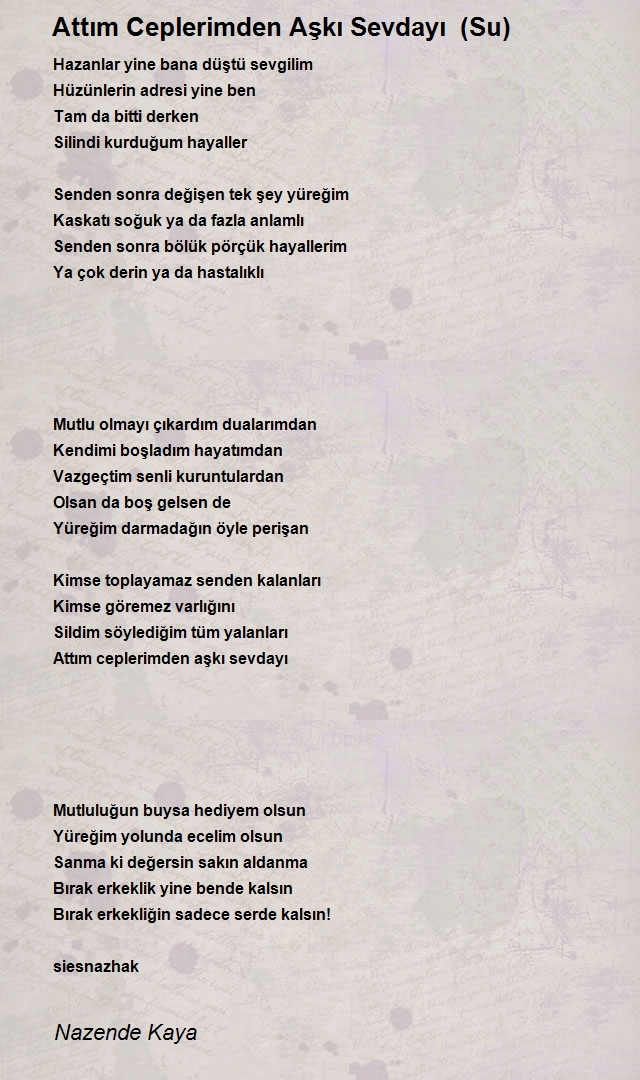 Attım Ceplerimden Aşkı Sevdayı (Su)

Hazanlar yine bana düştü sevgilim
Hüzünlerin adresi yine ben
Tam da bitti derken
Silindi kurduğum hayaller

Senden sonra değişen tek şey yüreğim
Kaskatı soğuk ya da fazla anlamlı
Senden sonra bölük pörçük hayallerim
Ya çok derin ya da hastalıklı

Mutlu olmayı çıkardım dualarımdan
Kendimi boşladım hayatımdan
Vazgeçtim senli kuruntulardan
Olsan da boş gelsen de
Yüreğim darmadağın öyle perişan

Kimse toplayamaz senden kalanları
Kimse göremez varlığını
Sildim söylediğim tüm yalanları
Attım ceplerimden aşkı sevdayı

Mutluluğun buysa hediyem olsun
Yüreğim yolunda ecelim olsun
Sanma ki değersin sakın aldanma
Bırak erkeklik yine bende kalsın
Bırak erkekliğin sadece serde kalsın!

siesnazhak

Nazende Kaya